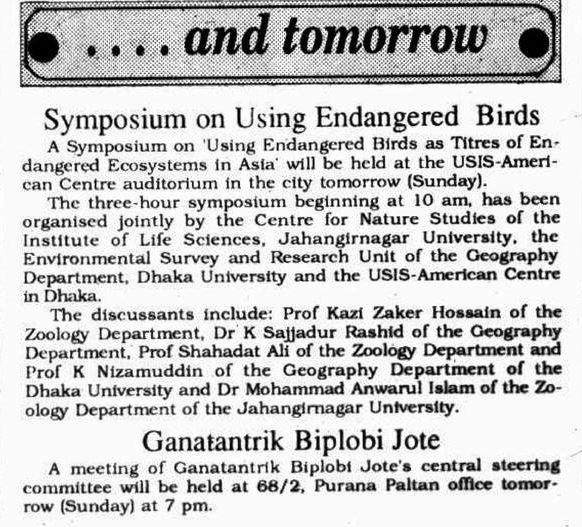 ....and tomorrow

Symposium on Using Endangered Birds

A Symposium on 'Using Endangered Birds as Titres of Endangered Ecosystems in Asia' will be held at the USIS-American Centre auditorium in the city tomorrow (Sunday).

The three-hour symposium beginning at 10 am, has been organised jointly by the Centre for Nature Studies of the Institute of Life Sciences, Jahangirnagar University, the Environmental Survey and Research Unit of the Geography Department, Dhaka University and the USIS-American Centre in Dhaka.

The discussants include: Prof Kazi Zaker Hossain of the Zoology Department, Dr K Sajjadur Rashid of the Geography Department, Prof Shahadat Ali of the Zoology Department and Prof K Nizamuddin of the Geography Department of the Dhaka University and Dr Mohammad Anwarul Islam of the Zoology Department of the Jahangirnagar University.

Ganatantrik Biplobi Jote

A meeting of Ganatantrik Biplobi Jote's central steering committee will be held at 68/2, Purana Paltan office tomorrow (Sunday) at 7 pm.